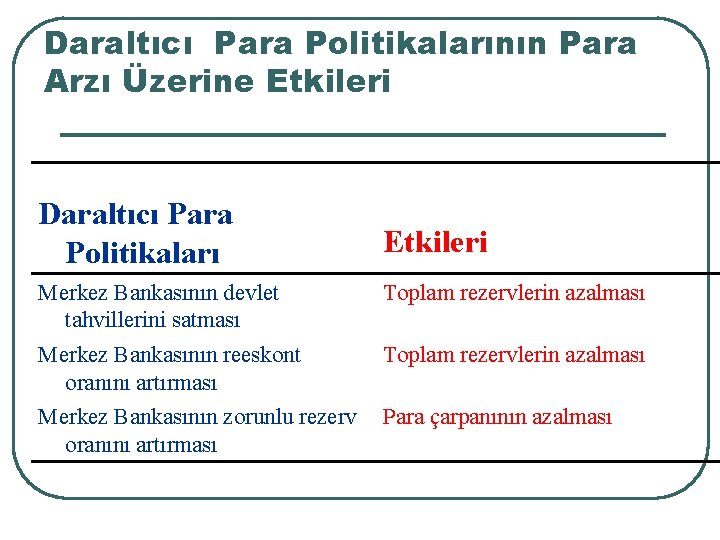 Daraltıcı Para Politikalarının Para Arzı Üzerine Etkileri

| Daraltıcı Para Politikaları | Etkileri |
|---|---|
| Merkez Bankasının devlet tahvillerini satması | Toplam rezervlerin azalması |
| Merkez Bankasının reeskont oranını artırması | Toplam rezervlerin azalması |
| Merkez Bankasının zorunlu rezerv oranını artırması | Para çarpanının azalması |